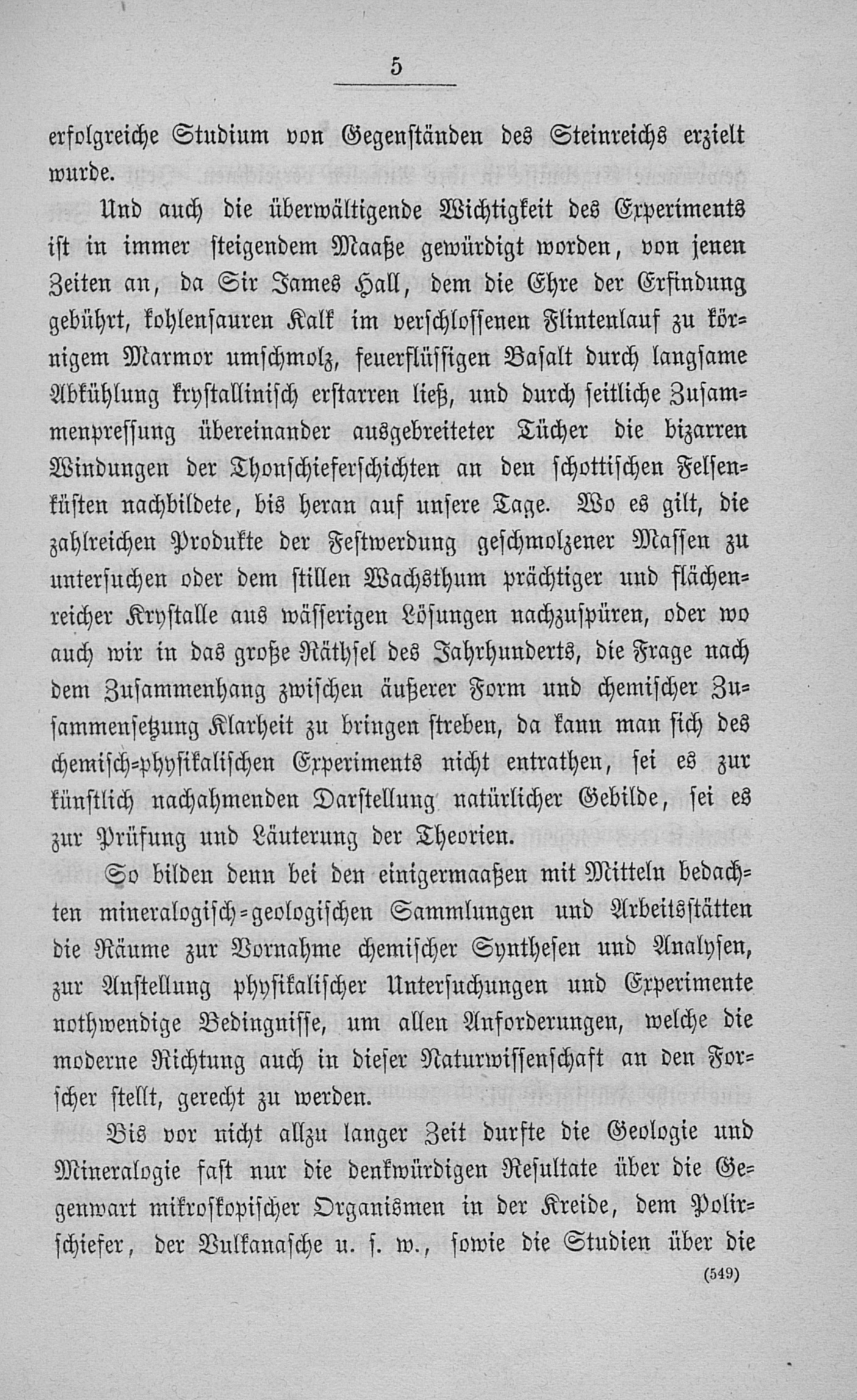 5

erfolgreiche Studium von Gegenständen des Steinreichs erzielt wurde.

Und auch die überwältigende Wichtigkeit des Experiments ist in immer steigendem Maaße gewürdigt worden, von jenen Zeiten an, da Sir James Hall, dem die Ehre der Erfindung gebührt, kohlensauren Kalk im verschlossenen Flintenlauf zu körnigem Marmor umschmolz, feuerflüssigen Basalt durch langsame Abkühlung krystallinisch erstarren ließ, und durch seitliche Zusammenpressung übereinander ausgebreiteter Tücher die bizarren Windungen der Thonschieferschichten an den schottischen Felsenküsten nachbildete, bis heran auf unsere Tage. Wo es gilt, die zahlreichen Produkte der Festwerdung geschmolzener Massen zu untersuchen oder dem stillen Wachsthum prächtiger und flächenreicher Krystalle aus wässerigen Lösungen nachzuspüren, oder wo auch wir in das große Räthsel des Jahrhunderts, die Frage nach dem Zusammenhang zwischen äußerer Form und chemischer Zusammensetzung Klarheit zu bringen streben, da kann man sich des chemisch-physikalischen Experiments nicht entrathen, sei es zur künstlich nachahmenden Darstellung natürlicher Gebilde, sei es zur Prüfung und Läuterung der Theorien.

So bilden denn bei den einigermaaßen mit Mitteln bedachten mineralogisch-geologischen Sammlungen und Arbeitsstätten die Räume zur Vornahme chemischer Synthesen und Analysen, zur Anstellung physikalischer Untersuchungen und Experimente nothwendige Bedingnisse, um allen Anforderungen, welche die moderne Richtung auch in dieser Naturwissenschaft an den Forscher stellt, gerecht zu werden.

Bis vor nicht allzu langer Zeit durfte die Geologie und Mineralogie fast nur die denkwürdigen Resultate über die Gegenwart mikroskopischer Organismen in der Kreide, dem Polirschiefer, der Vulkanasche u. s. w., sowie die Studien über die

(549)